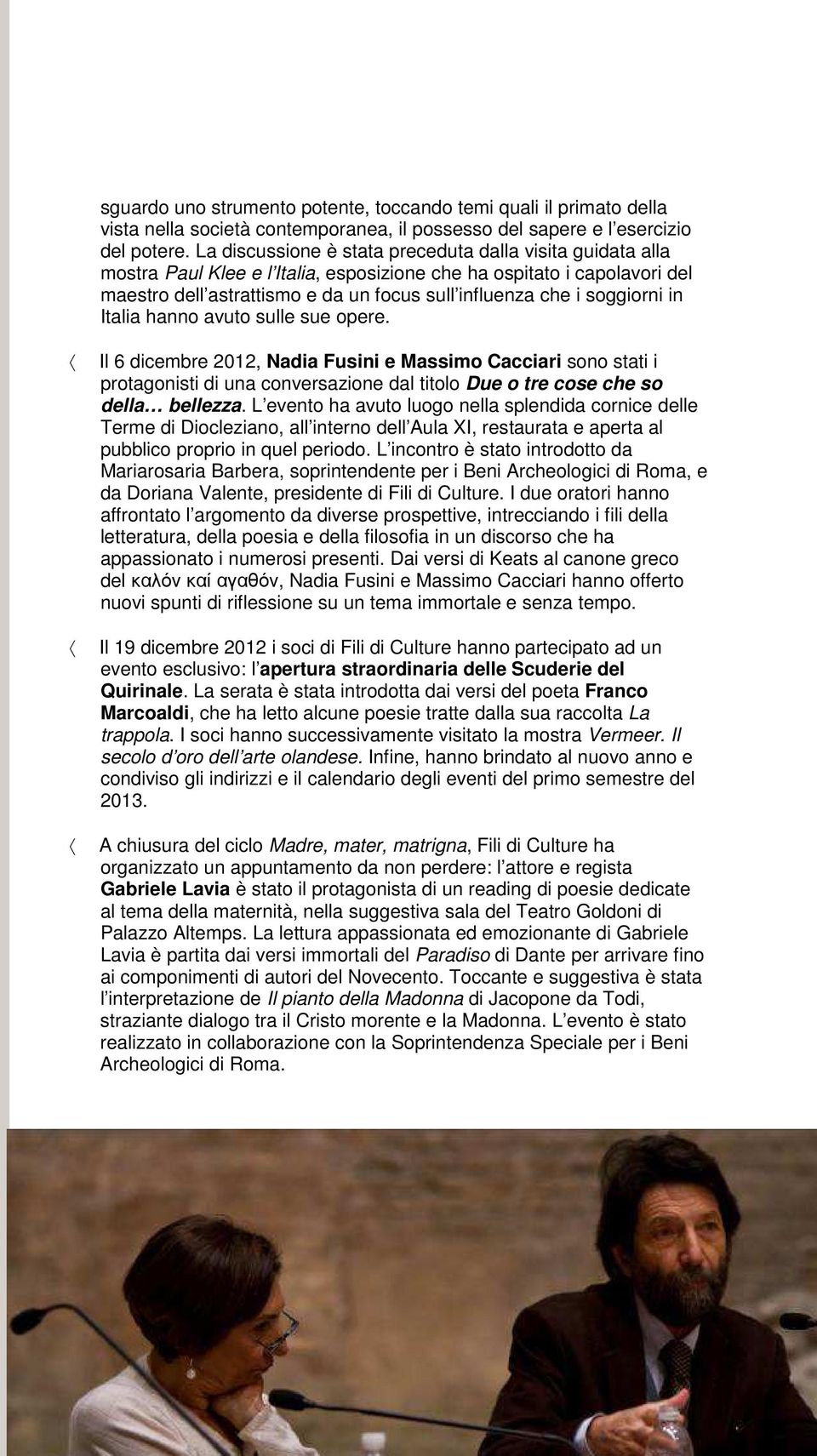 sguardo uno strumento potente, toccando temi quali il primato della vista nella società contemporanea, il possesso del sapere e l esercizio del potere. La discussione è stata preceduta dalla visita guidata alla mostra Paul Klee e l Italia, esposizione che ha ospitato i capolavori del maestro dell astrattismo e da un focus sull influenza che i soggiorni in Italia hanno avuto sulle sue opere.

〈 Il 6 dicembre 2012, Nadia Fusini e Massimo Cacciari sono stati i protagonisti di una conversazione dal titolo Due o tre cose che so della… bellezza. L evento ha avuto luogo nella splendida cornice delle Terme di Diocleziano, all interno dell Aula XI, restaurata e aperta al pubblico proprio in quel periodo. L incontro è stato introdotto da Mariarosaria Barbera, soprintendente per i Beni Archeologici di Roma, e da Doriana Valente, presidente di Fili di Culture. I due oratori hanno affrontato l argomento da diverse prospettive, intrecciando i fili della letteratura, della poesia e della filosofia in un discorso che ha appassionato i numerosi presenti. Dai versi di Keats al canone greco del καλόν καί αγαθόν, Nadia Fusini e Massimo Cacciari hanno offerto nuovi spunti di riflessione su un tema immortale e senza tempo.

〈 Il 19 dicembre 2012 i soci di Fili di Culture hanno partecipato ad un evento esclusivo: l apertura straordinaria delle Scuderie del Quirinale. La serata è stata introdotta dai versi del poeta Franco Marcoaldi, che ha letto alcune poesie tratte dalla sua raccolta La trappola. I soci hanno successivamente visitato la mostra Vermeer. Il secolo d oro dell arte olandese. Infine, hanno brindato al nuovo anno e condiviso gli indirizzi e il calendario degli eventi del primo semestre del 2013.

〈 A chiusura del ciclo Madre, mater, matrigna, Fili di Culture ha organizzato un appuntamento da non perdere: l attore e regista Gabriele Lavia è stato il protagonista di un reading di poesie dedicate al tema della maternità, nella suggestiva sala del Teatro Goldoni di Palazzo Altemps. La lettura appassionata ed emozionante di Gabriele Lavia è partita dai versi immortali del Paradiso di Dante per arrivare fino ai componimenti di autori del Novecento. Toccante e suggestiva è stata l interpretazione de Il pianto della Madonna di Jacopone da Todi, straziante dialogo tra il Cristo morente e la Madonna. L evento è stato realizzato in collaborazione con la Soprintendenza Speciale per i Beni Archeologici di Roma.